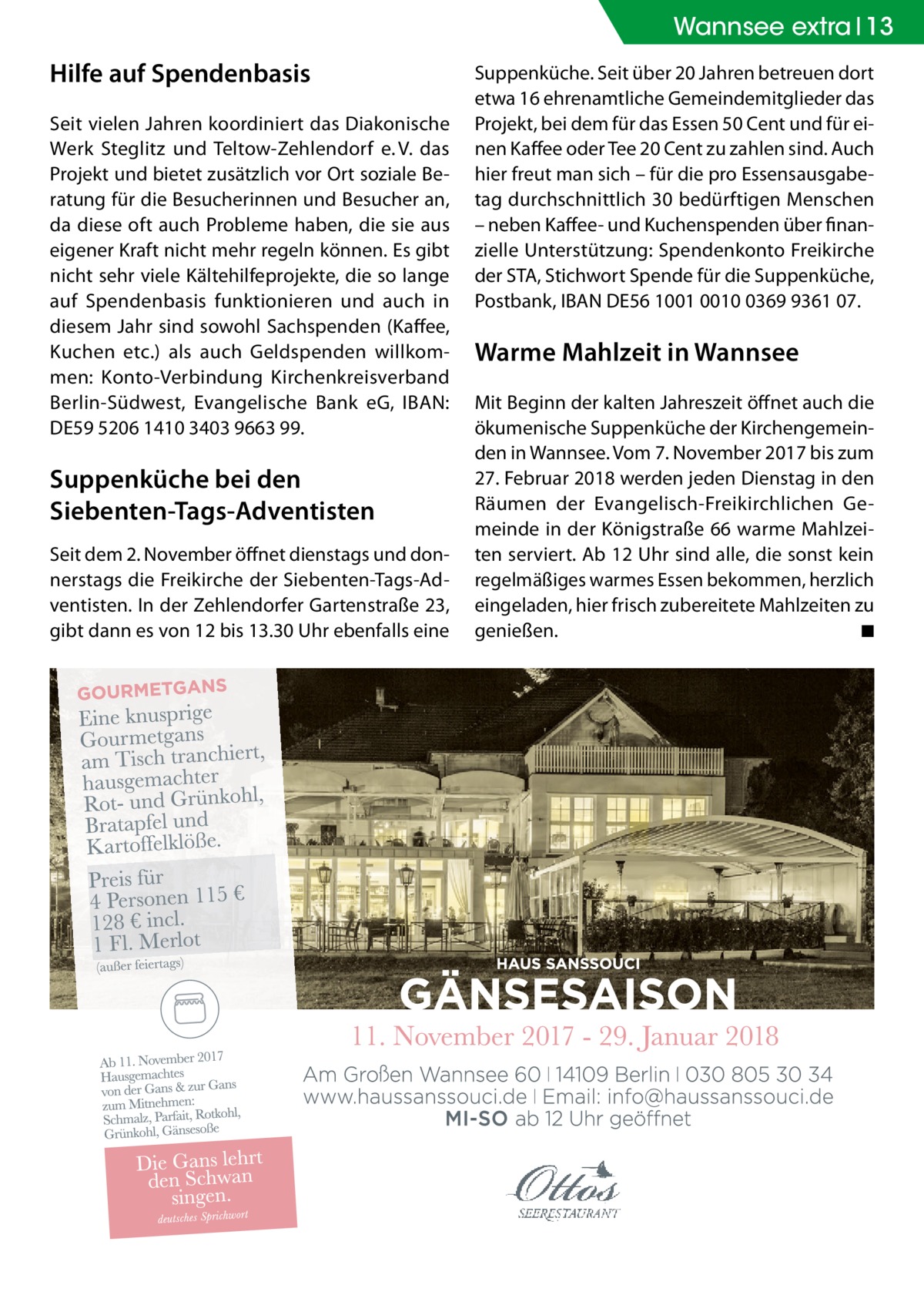 Wannsee extra | 13

Hilfe auf Spendenbasis

Seit vielen Jahren koordiniert das Diakonische Werk Steglitz und Teltow-Zehlendorf e. V. das Projekt und bietet zusätzlich vor Ort soziale Beratung für die Besucherinnen und Besucher an, da diese oft auch Probleme haben, die sie aus eigener Kraft nicht mehr regeln können. Es gibt nicht sehr viele Kältehilfeprojekte, die so lange auf Spendenbasis funktionieren und auch in diesem Jahr sind sowohl Sachspenden (Kaffee, Kuchen etc.) als auch Geldspenden willkommen: Konto-Verbindung Kirchenkreisverband Berlin-Südwest, Evangelische Bank eG, IBAN: DE59 5206 1410 3403 9663 99.

Suppenküche bei den Siebenten-Tags-Adventisten

Seit dem 2. November öffnet dienstags und donnerstags die Freikirche der Siebenten-Tags-Adventisten. In der Zehlendorfer Gartenstraße 23, gibt dann es von 12 bis 13.30 Uhr ebenfalls eine Suppenküche. Seit über 20 Jahren betreuen dort etwa 16 ehrenamtliche Gemeindemitglieder das Projekt, bei dem für das Essen 50 Cent und für einen Kaffee oder Tee 20 Cent zu zahlen sind. Auch hier freut man sich – für die pro Essensausgabetag durchschnittlich 30 bedürftigen Menschen – neben Kaffee- und Kuchenspenden über finanzielle Unterstützung: Spendenkonto Freikirche der STA, Stichwort Spende für die Suppenküche, Postbank, IBAN DE56 1001 0010 0369 9361 07.

Warme Mahlzeit in Wannsee

Mit Beginn der kalten Jahreszeit öffnet auch die ökumenische Suppenküche der Kirchengemeinden in Wannsee. Vom 7. November 2017 bis zum 27. Februar 2018 werden jeden Dienstag in den Räumen der Evangelisch-Freikirchlichen Gemeinde in der Königstraße 66 warme Mahlzeiten serviert. Ab 12 Uhr sind alle, die sonst kein regelmäßiges warmes Essen bekommen, herzlich eingeladen, hier frisch zubereitete Mahlzeiten zu genießen. ■

GOURMETGANS
Eine knusprige Gourmetgans am Tisch tranchiert, hausgemachter Rot- und Grünkohl, Bratapfel und Kartoffelklöße.

Preis für 4 Personen 115 € 128 € incl. 1 Fl. Merlot
(außer feiertags)

Ab 11. November 2017 Hausgemachtes von der Gans & zur Gans zum Mitnehmen: Schmalz, Parfait, Rotkohl, Grünkohl, Gänsesoße

Die Gans lehrt den Schwan singen.
deutsches Sprichwort

HAUS SANSSOUCI
GÄNSESAISON
11. November 2017 - 29. Januar 2018
Am Großen Wannsee 60 | 14109 Berlin | 030 805 30 34
www.haussanssouci.de | Email: info@haussanssouci.de
MI-SO ab 12 Uhr geöffnet

Ottos
SEERESTAURANT